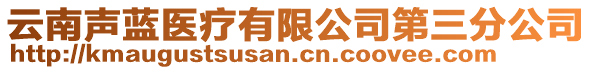 云南声蓝医疗有限公司第三分公司
http://kmaugustsusan.cn.coovee.com